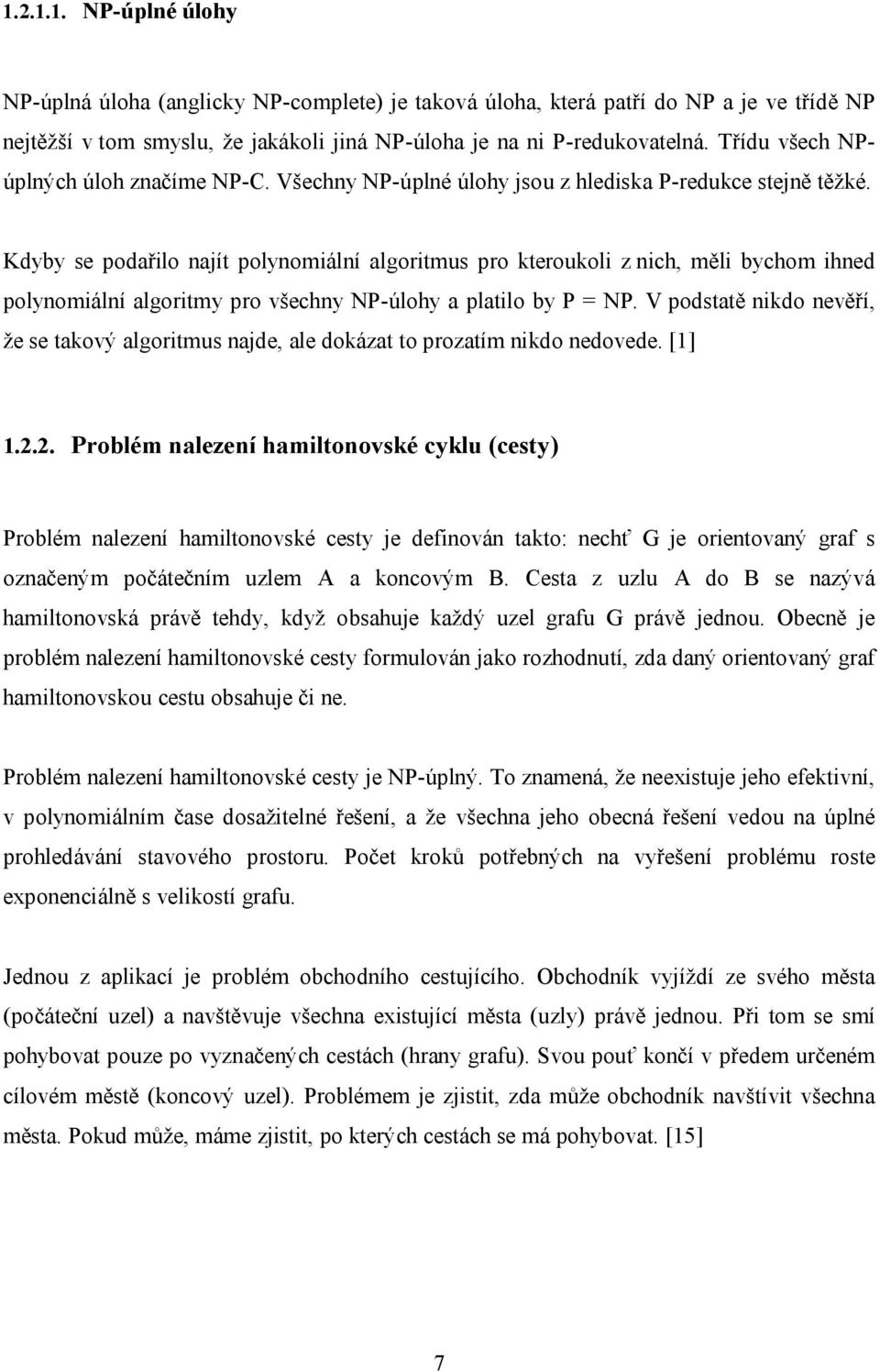 1.2.1.1. NP-úplné úlohy

NP-úplná úloha (anglicky NP-complete) je taková úloha, která patří do NP a je ve třídě NP nejtěžší v tom smyslu, že jakákoli jiná NP-úloha je na ni P-redukovatelná. Třídu všech NP-úplných úloh značíme NP-C. Všechny NP-úplné úlohy jsou z hlediska P-redukce stejně těžké.

Kdyby se podařilo najít polynomiální algoritmus pro kteroukoli z nich, měli bychom ihned polynomiální algoritmy pro všechny NP-úlohy a platilo by P = NP. V podstatě nikdo nevěří, že se takový algoritmus najde, ale dokázat to prozatím nikdo nedovede. [1]

1.2.2. Problém nalezení hamiltonovské cyklu (cesty)

Problém nalezení hamiltonovské cesty je definován takto: nechť G je orientovaný graf s označeným počátečním uzlem A a koncovým B. Cesta z uzlu A do B se nazývá hamiltonovská právě tehdy, když obsahuje každý uzel grafu G právě jednou. Obecně je problém nalezení hamiltonovské cesty formulován jako rozhodnutí, zda daný orientovaný graf hamiltonovskou cestu obsahuje či ne.

Problém nalezení hamiltonovské cesty je NP-úplný. To znamená, že neexistuje jeho efektivní, v polynomiálním čase dosažitelné řešení, a že všechna jeho obecná řešení vedou na úplné prohledávání stavového prostoru. Počet kroků potřebných na vyřešení problému roste exponenciálně s velikostí grafu.

Jednou z aplikací je problém obchodního cestujícího. Obchodník vyjíždí ze svého města (počáteční uzel) a navštěvuje všechna existující města (uzly) právě jednou. Při tom se smí pohybovat pouze po vyznačených cestách (hrany grafu). Svou pouť končí v předem určeném cílovém městě (koncový uzel). Problémem je zjistit, zda může obchodník navštívit všechna města. Pokud může, máme zjistit, po kterých cestách se má pohybovat. [15]

7